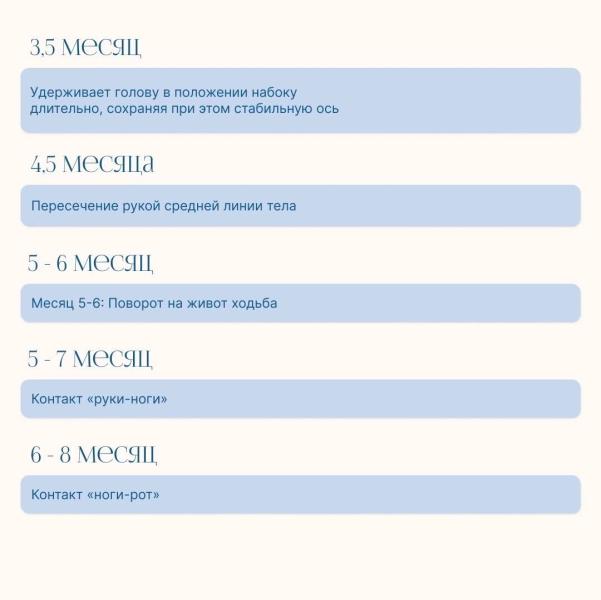 3,5 месяц

Удерживает голову в положении набоку длительно, сохраняя при этом стабильную ось

4,5 месяца

Пересечение рукой средней линии тела

5 - 6 месяц

Месяц 5-6: Поворот на живот ходьба

5 - 7 месяц

Контакт «руки-ноги»

6 - 8 месяц

Контакт «ноги-рот»